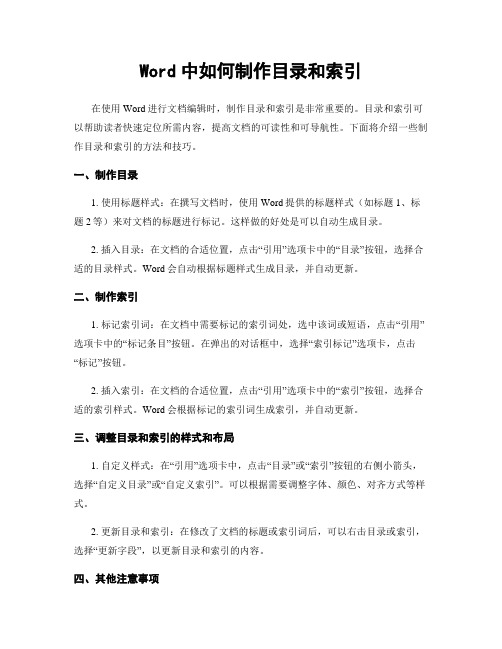 Word 中如何制作目录和索引

在使用 Word 进行文档编辑时，制作目录和索引是非常重要的。目录和索引可以帮助读者快速定位所需内容，提高文档的可读性和可导航性。下面将介绍一些制作目录和索引的方法和技巧。

一、制作目录

1. 使用标题样式：在撰写文档时，使用 Word 提供的标题样式（如标题 1、标题 2 等）来对文档的标题进行标记。这样做的好处是可以自动生成目录。

2. 插入目录：在文档的合适位置，点击“引用”选项卡中的“目录”按钮，选择合适的目录样式。Word 会自动根据标题样式生成目录，并自动更新。

二、制作索引

1. 标记索引词：在文档中需要标记的索引词处，选中该词或短语，点击“引用”选项卡中的“标记条目”按钮。在弹出的对话框中，选择“索引标记”选项卡，点击“标记”按钮。

2. 插入索引：在文档的合适位置，点击“引用”选项卡中的“索引”按钮，选择合适的索引样式。Word 会根据标记的索引词生成索引，并自动更新。

三、调整目录和索引的样式和布局

1. 自定义样式：在“引用”选项卡中，点击“目录”或“索引”按钮的右侧小箭头，选择“自定义目录”或“自定义索引”。可以根据需要调整字体、颜色、对齐方式等样式。

2. 更新目录和索引：在修改了文档的标题或索引词后，可以右击目录或索引，选择“更新字段”，以更新目录和索引的内容。

四、其他注意事项